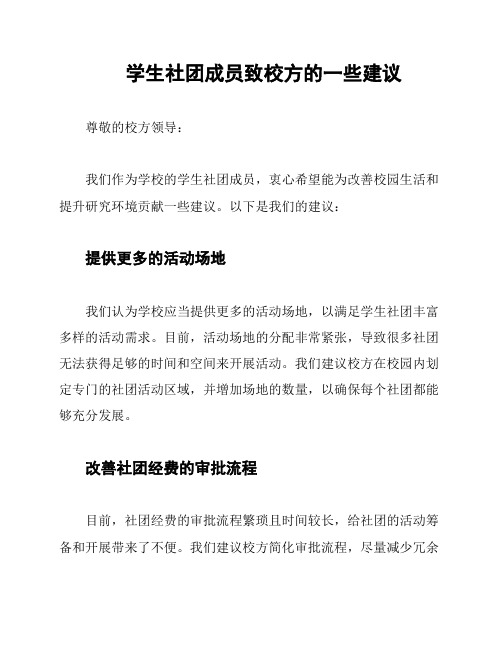 学生社团成员致校方的一些建议

尊敬的校方领导：

我们作为学校的学生社团成员，衷心希望能为改善校园生活和提升研究环境贡献一些建议。以下是我们的建议：

提供更多的活动场地

我们认为学校应当提供更多的活动场地，以满足学生社团丰富多样的活动需求。目前，活动场地的分配非常紧张，导致很多社团无法获得足够的时间和空间来开展活动。我们建议校方在校园内划定专门的社团活动区域，并增加场地的数量，以确保每个社团都能够充分发展。

改善社团经费的审批流程

目前，社团经费的审批流程繁琐且时间较长，给社团的活动筹备和开展带来了不便。我们建议校方简化审批流程，尽量减少冗余